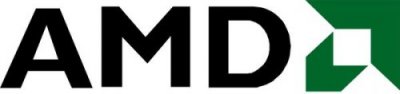 AMD